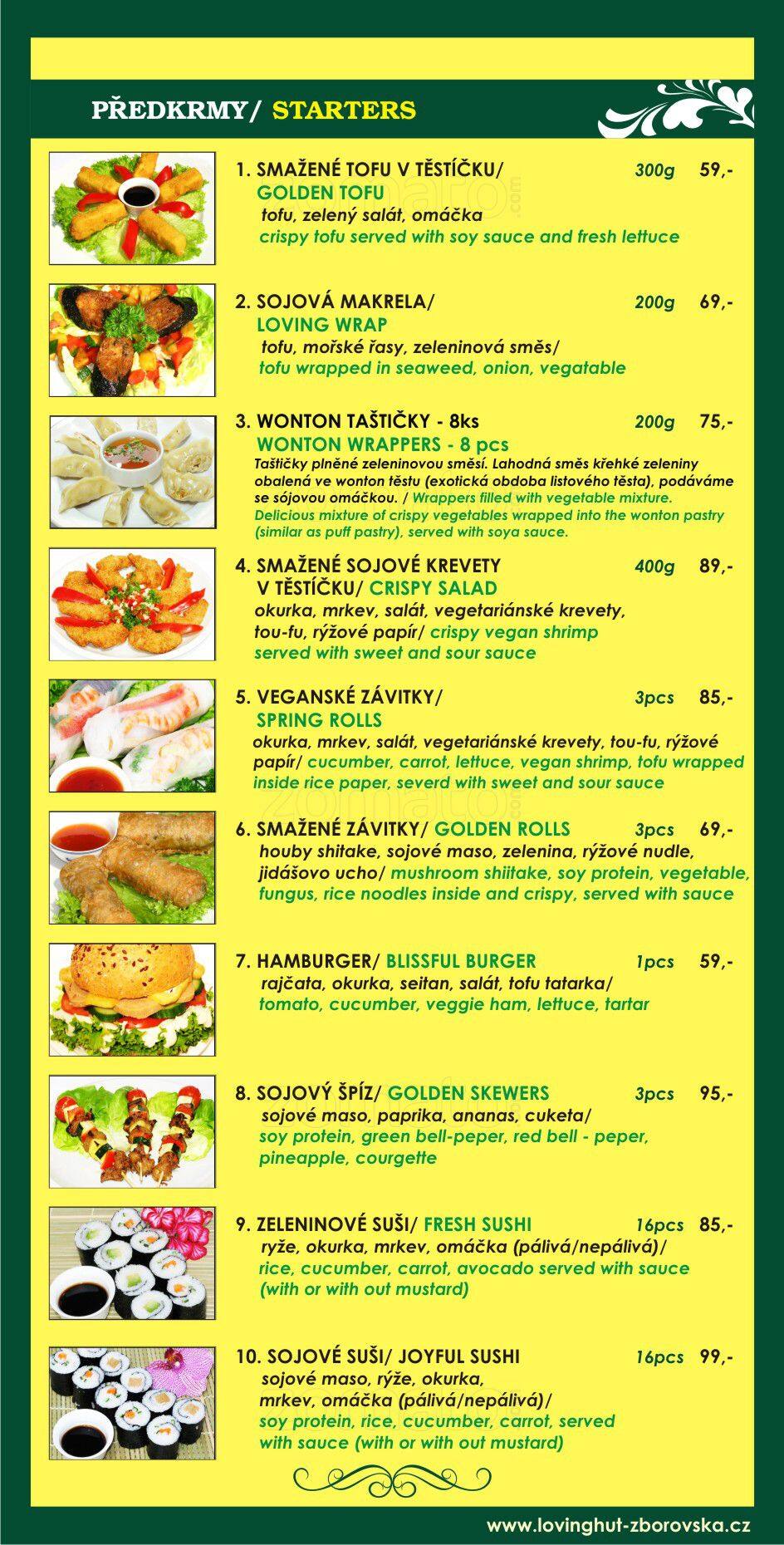 PŘEDKRMY/ STARTERS

1. SMAŽENÉ TOFU V TĚSTÍČKU/ 300g 59,-
GOLDEN TOFU
tofu, zelený salát, omáčka
crispy tofu served with soy sauce and fresh lettuce

2. SOJOVÁ MAKRELA/ 200g 69,-
LOVING WRAP
tofu, mořské řasy, zeleninová směs/
tofu wrapped in seaweed, onion, vegatable

3. WONTON TAŠTIČKY - 8ks 200g 75,-
WONTON WRAPPERS - 8 pcs
Taštičky plněné zeleninovou směsí. Lahodná směs křehké zeleniny obalená ve wonton těstu (exotická obdoba listového těsta), podáváme se sójovou omáčkou. / Wrappers filled with vegetable mixture. Delicious mixture of crispy vegetables wrapped into the wonton pastry (similar as puff pastry), served with soya sauce.

4. SMAŽENÉ SOJOVÉ KREVETY 400g 89,-
V TĚSTÍČKU/ CRISPY SALAD
okurka, mrkev, salát, vegetariánské krevety, tou-fu, rýžové papír/ crispy vegan shrimp served with sweet and sour sauce

5. VEGANSKÉ ZÁVITKY/ 3pcs 85,-
SPRING ROLLS
okurka, mrkev, salát, vegetariánské krevety, tou-fu, rýžové papír/ cucumber, carrot, lettuce, vegan shrimp, tofu wrapped inside rice paper, severd with sweet and sour sauce

6. SMAŽENÉ ZÁVITKY/ GOLDEN ROLLS 3pcs 69,-
houby shitake, sojové maso, zelenina, rýžové nudle, jidášovo ucho/ mushroom shiitake, soy protein, vegetable, fungus, rice noodles inside and crispy, served with sauce

7. HAMBURGER/ BLISSFUL BURGER 1pcs 59,-
rajčata, okurka, seitan, salát, tofu tatarka/
tomato, cucumber, veggie ham, lettuce, tartar

8. SOJOVÝ ŠPÍZ/ GOLDEN SKEWERS 3pcs 95,-
sojové maso, paprika, ananas, cuketa/
soy protein, green bell-peper, red bell - peper, pineapple, courgette

9. ZELENINOVÉ SUŠI/ FRESH SUSHI 16pcs 85,-
ryže, okurka, mrkev, omáčka (pálivá/nepálivá)/
rice, cucumber, carrot, avocado served with sauce (with or with out mustard)

10. SOJOVÉ SUŠI/ JOYFUL SUSHI 16pcs 99,-
sojové maso, rýže, okurka, mrkev, omáčka (pálivá/nepálivá)/
soy protein, rice, cucumber, carrot, served with sauce (with or with out mustard)

www.lovinghut-zborovska.cz